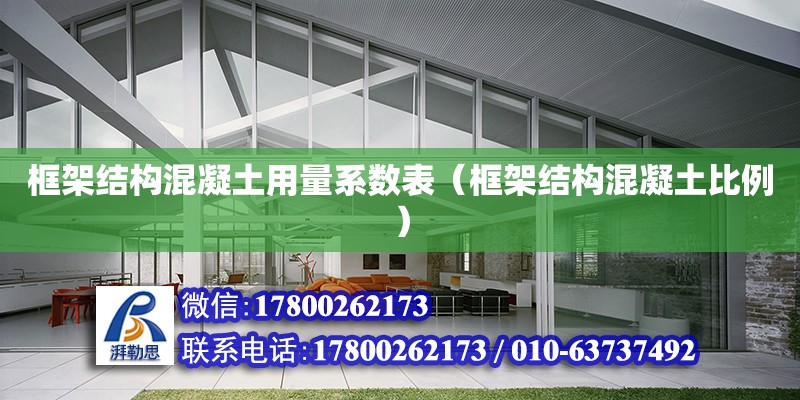 框架结构混凝土用量系数表（框架结构混凝土比例）

湃勒思

微信:17800262173

联系电话:17800262173 / 010-63737492